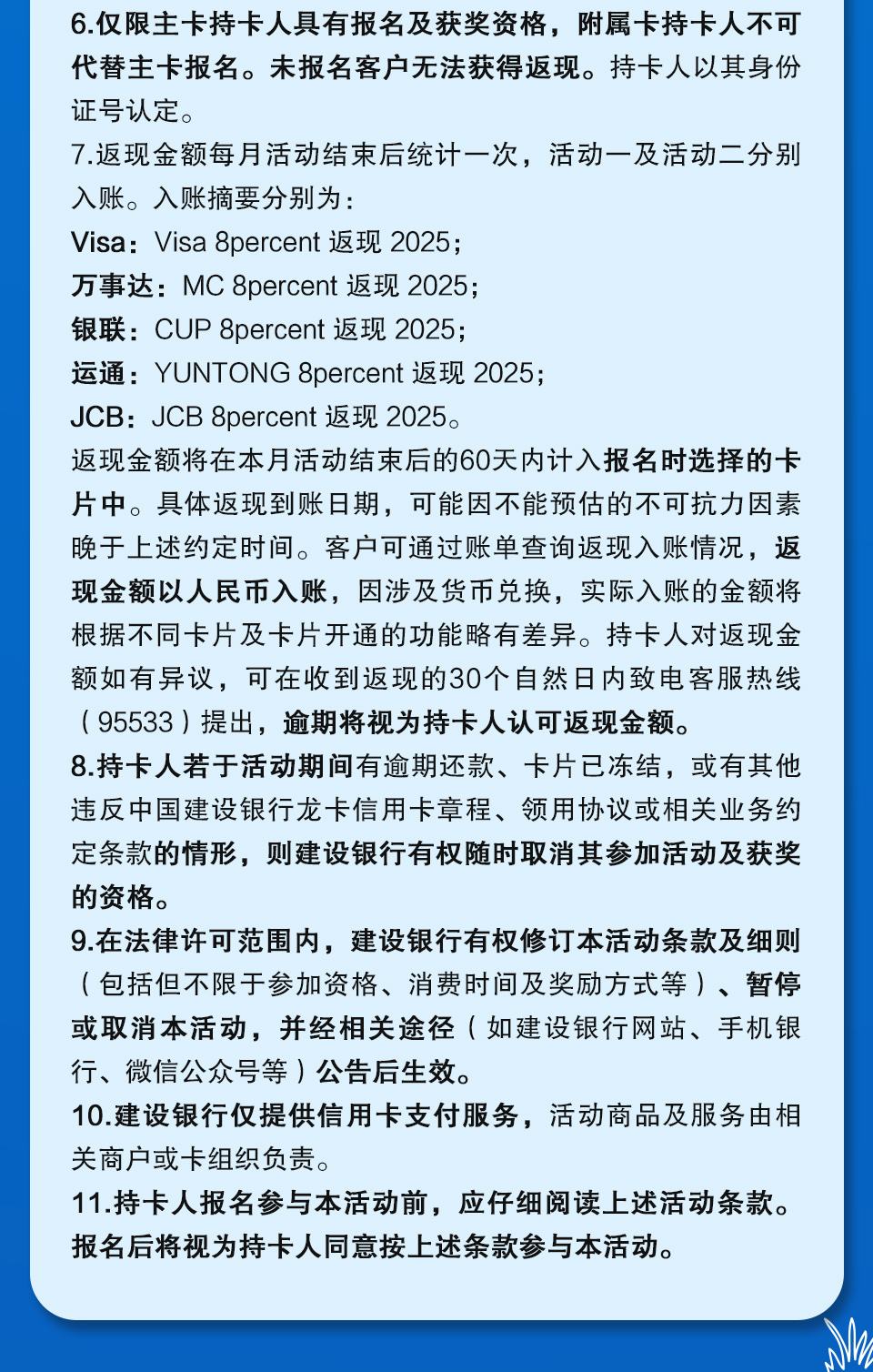 6.仅限主卡持卡人具有报名及获奖资格，附属卡持卡人不可代替主卡报名。未报名客户无法获得返现。持卡人以其身份证号认定。
7.返现金额每月活动结束后统计一次，活动一及活动二分别入账。入账摘要分别为：
Visa：Visa 8percent 返现 2025；
万事达：MC 8percent 返现 2025；
银联：CUP 8percent 返现 2025；
运通：YUNTONG 8percent 返现 2025；
JCB：JCB 8percent 返现 2025。
返现金额将在本月活动结束后的60天内计入报名时选择的卡片中。具体返现到账日期，可能因不能预估的不可抗力因素晚于上述约定时间。客户可通过账单查询返现入账情况，返现金额以人民币入账，因涉及货币兑换，实际入账的金额将根据不同卡片及卡片开通的功能略有差异。持卡人对返现金额如有异议，可在收到返现的30个自然日内致电客服热线（95533）提出，逾期将视为持卡人认可返现金额。
8.持卡人若于活动期间有逾期还款、卡片已冻结，或有其他违反中国建设银行龙卡信用卡章程、领用协议或相关业务约定条款的情形，则建设银行有权随时取消其参加活动及获奖的资格。
9.在法律许可范围内，建设银行有权修订本活动条款及细则（包括但不限于参加资格、消费时间及奖励方式等）、暂停或取消本活动，并经相关途径（如建设银行网站、手机银行、微信公众号等）公告后生效。
10.建设银行仅提供信用卡支付服务，活动商品及服务由相关商户或卡组织负责。
11.持卡人报名参与本活动前，应仔细阅读上述活动条款。报名后将视为持卡人同意按上述条款参与本活动。